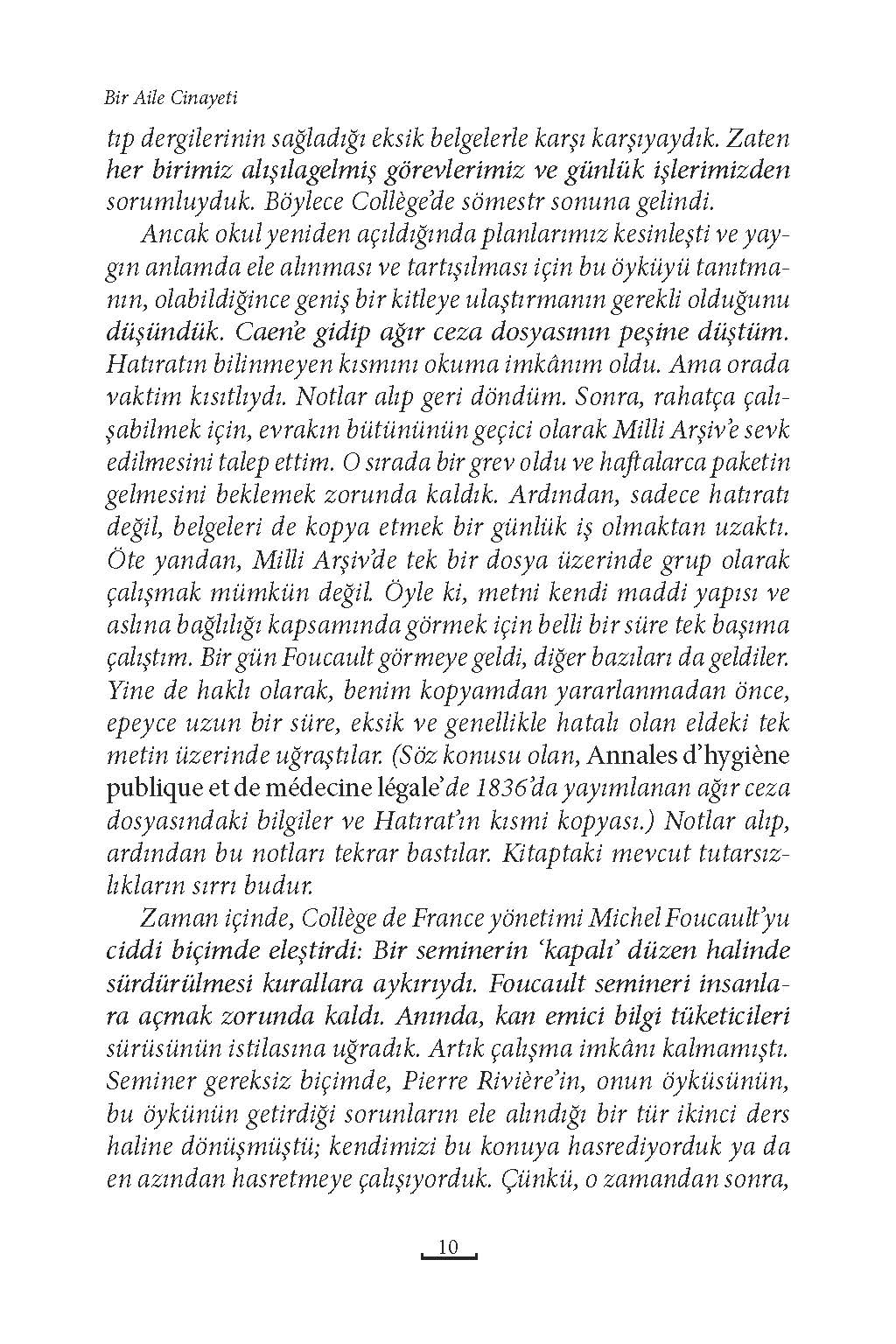 Bir Aile Cinayeti

tıp dergilerinin sağladığı eksik belgelerle karşı karşıyaydık. Zaten her birimiz alışılagelmiş görevlerimiz ve günlük işlerimizden sorumluyduk. Böylece Collège'de sömestr sonuna gelindi.

Ancak okul yeniden açıldığında planlarımız kesinleşti ve yaygın anlamda ele alınması ve tartışılması için bu öyküyü tanıtmanın, olabildiğince geniş bir kitleye ulaştırmanın gerekli olduğunu düşündük. Caen'e gidip ağır ceza dosyasının peşine düştüm. Hatıratın bilinmeyen kısmını okuma imkânım oldu. Ama orada vaktim kısıtlıydı. Notlar alıp geri döndüm. Sonra, rahatça çalışabilmek için, evrakın bütününün geçici olarak Milli Arşiv'e sevk edilmesini talep ettim. O sırada bir grev oldu ve haftalarca paketin gelmesini beklemek zorunda kaldık. Ardından, sadece hatıratı değil, belgeleri de kopya etmek bir günlük iş olmaktan uzaktı. Öte yandan, Milli Arşiv'de tek bir dosya üzerinde grup olarak çalışmak mümkün değil. Öyle ki, metni kendi maddi yapısı ve aslına bağlılığı kapsamında görmek için belli bir süre tek başıma çalıştım. Bir gün Foucault görmeye geldi, diğer bazıları da geldiler. Yine de haklı olarak, benim kopyamdan yararlanmadan önce, epeyce uzun bir süre, eksik ve genellikle hatalı olan eldeki tek metin üzerinde uğraştılar. (Söz konusu olan, Annales d'hygiène publique et de médecine légale'de 1836'da yayımlanan ağır ceza dosyasındaki bilgiler ve Hatırat'ın kısmi kopyası.) Notlar alıp, ardından bu notları tekrar bastılar. Kitaptaki mevcut tutarsızlıkların sırrı budur.

Zaman içinde, Collège de France yönetimi Michel Foucault'yu ciddi biçimde eleştirdi: Bir seminerin 'kapalı' düzen halinde sürdürülmesi kurallara aykırıydı. Foucault semineri insanlara açmak zorunda kaldı. Anında, kan emici bilgi tüketicileri sürüsünün istilasına uğradık. Artık çalışma imkânı kalmamıştı. Seminer gereksiz biçimde, Pierre Rivière'in, onun öyküsünün, bu öykünün getirdiği sorunların ele alındığı bir tür ikinci ders haline dönüşmüştü; kendimizi bu konuya hasrediyorduk ya da en azından hasretmeye çalışıyorduk. Çünkü, o zamandan sonra,

10